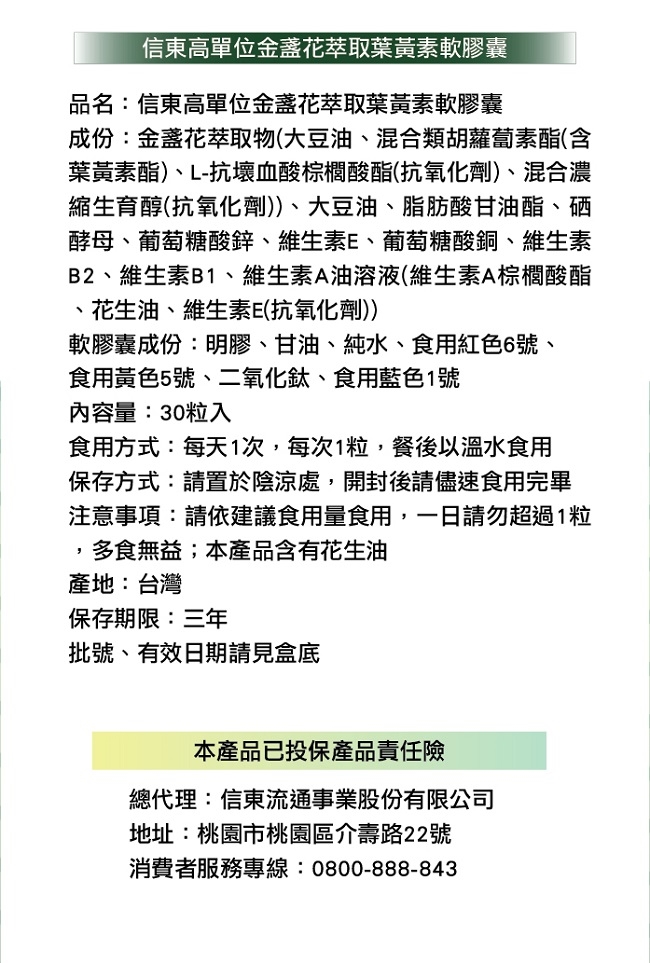 信東高單位金盞花萃取葉黃素軟膠囊

品名：信東高單位金盞花萃取葉黃素軟膠囊
成份：金盞花萃取物(大豆油、混合類胡蘿蔔素酯(含葉黃素酯)、L-抗壞血酸棕櫚酸酯(抗氧化劑)、混合濃縮生育醇(抗氧化劑))、大豆油、脂肪酸甘油酯、硒酵母、葡萄糖酸鋅、維生素E、葡萄糖酸銅、維生素B2、維生素B1、維生素A油溶液(維生素A棕櫚酸酯、花生油、維生素E(抗氧化劑))
軟膠囊成份：明膠、甘油、純水、食用紅色6號、食用黃色5號、二氧化鈦、食用藍色1號
內容量：30粒入
食用方式：每天1次，每次1粒，餐後以溫水食用
保存方式：請置於陰涼處，開封後請儘速食用完畢
注意事項：請依建議食用量食用，一日請勿超過1粒，多食無益；本產品含有花生油
產地：台灣
保存期限：三年
批號、有效日期請見盒底

本產品已投保產品責任險

總代理：信東流通事業股份有限公司
地址：桃園市桃園區介壽路22號
消費者服務專線：0800-888-843